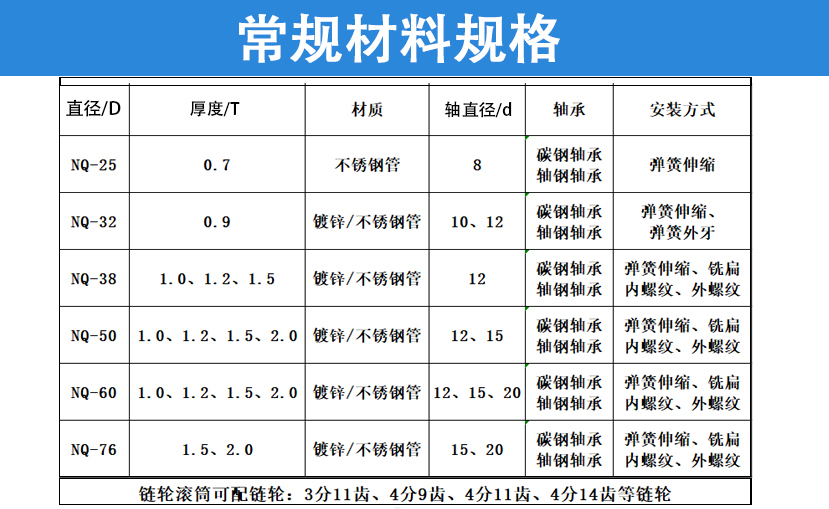 常规材料规格

| 直径/D | 厚度/T | 材质 | 轴直径/d | 轴承 | 安装方式 |
|---|---|---|---|---|---|
| NQ-25 | 0.7 | 不锈钢管 | 8 | 碳钢轴承 轴钢轴承 | 弹簧伸缩 |
| NQ-32 | 0.9 | 镀锌/不锈钢管 | 10、12 | 碳钢轴承 轴钢轴承 | 弹簧伸缩、弹簧外牙 |
| NQ-38 | 1.0、1.2、1.5 | 镀锌/不锈钢管 | 12 | 碳钢轴承 轴钢轴承 | 弹簧伸缩、铣扁 内螺纹、外螺纹 |
| NQ-50 | 1.0、1.2、1.5、2.0 | 镀锌/不锈钢管 | 12、15 | 碳钢轴承 轴钢轴承 | 弹簧伸缩、铣扁 内螺纹、外螺纹 |
| NQ-60 | 1.0、1.2、1.5、2.0 | 镀锌/不锈钢管 | 12、15、20 | 碳钢轴承 轴钢轴承 | 弹簧伸缩、铣扁 内螺纹、外螺纹 |
| NQ-76 | 1.5、2.0 | 镀锌/不锈钢管 | 15、20 | 碳钢轴承 轴钢轴承 | 弹簧伸缩、铣扁 内螺纹、外螺纹 |

链轮滚筒可配链轮：3分11齿、4分9齿、4分11齿、4分14齿等链轮